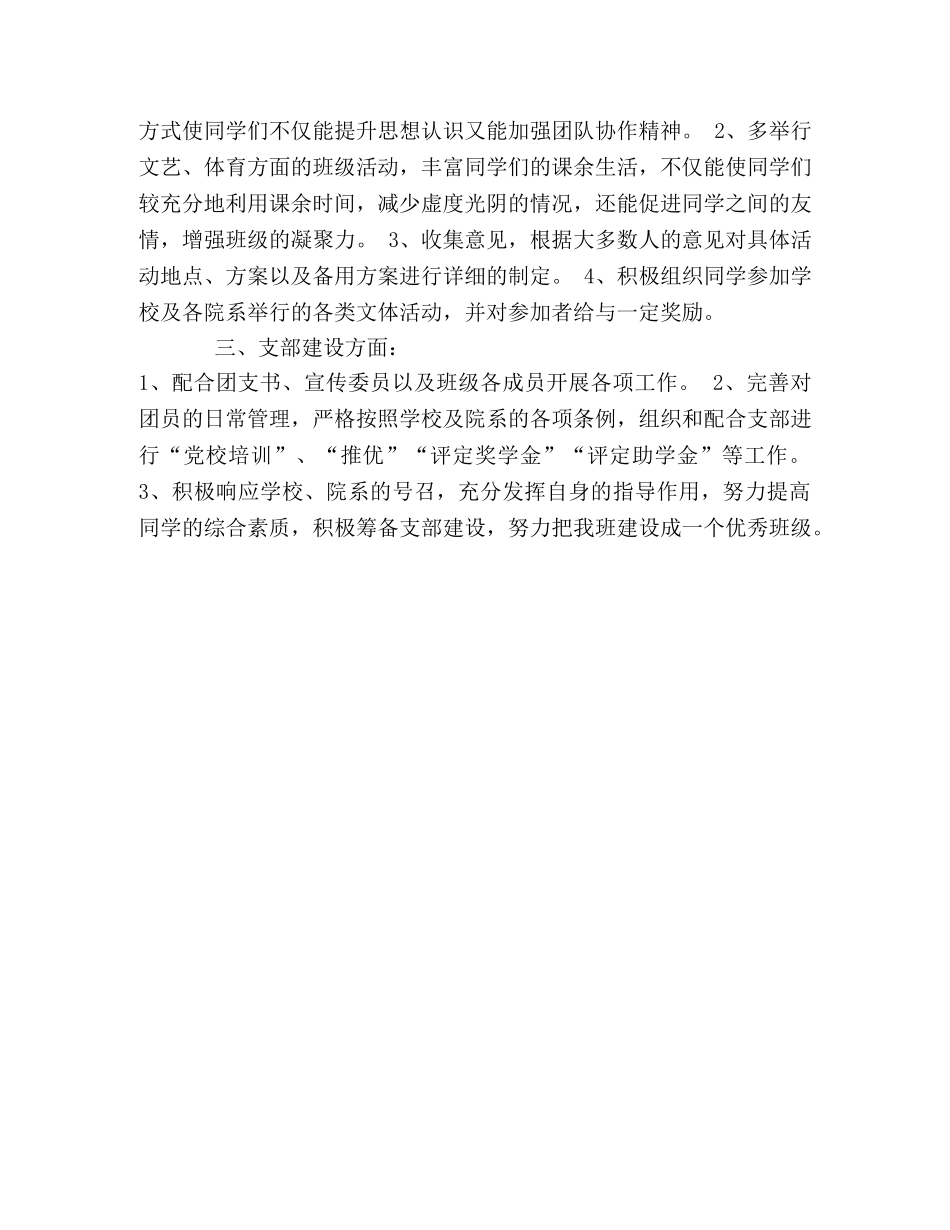 方式使同学们不仅能提升思想认识又能加强团队协作精神。 2、多举行文艺、体育方面的班级活动，丰富同学们的课余生活，不仅能使同学们较充分地利用课余时间，减少虚度光阴的情况，还能促进同学之间的友情，增强班级的凝聚力。 3、收集意见，根据大多数人的意见对具体活动地点、方案以及备用方案进行详细的制定。 4、积极组织同学参加学校及各院系举行的各类文体活动，并对参加者给与一定奖励。

三、支部建设方面：

1、配合团支书、宣传委员以及班级各成员开展各项工作。 2、完善对团员的日常管理，严格按照学校及院系的各项条例，组织和配合支部进行“党校培训”、“推优”“评定奖学金”“评定助学金”等工作。 3、积极响应学校、院系的号召，充分发挥自身的指导作用，努力提高同学的综合素质，积极筹备支部建设，努力把我班建设成一个优秀班级。